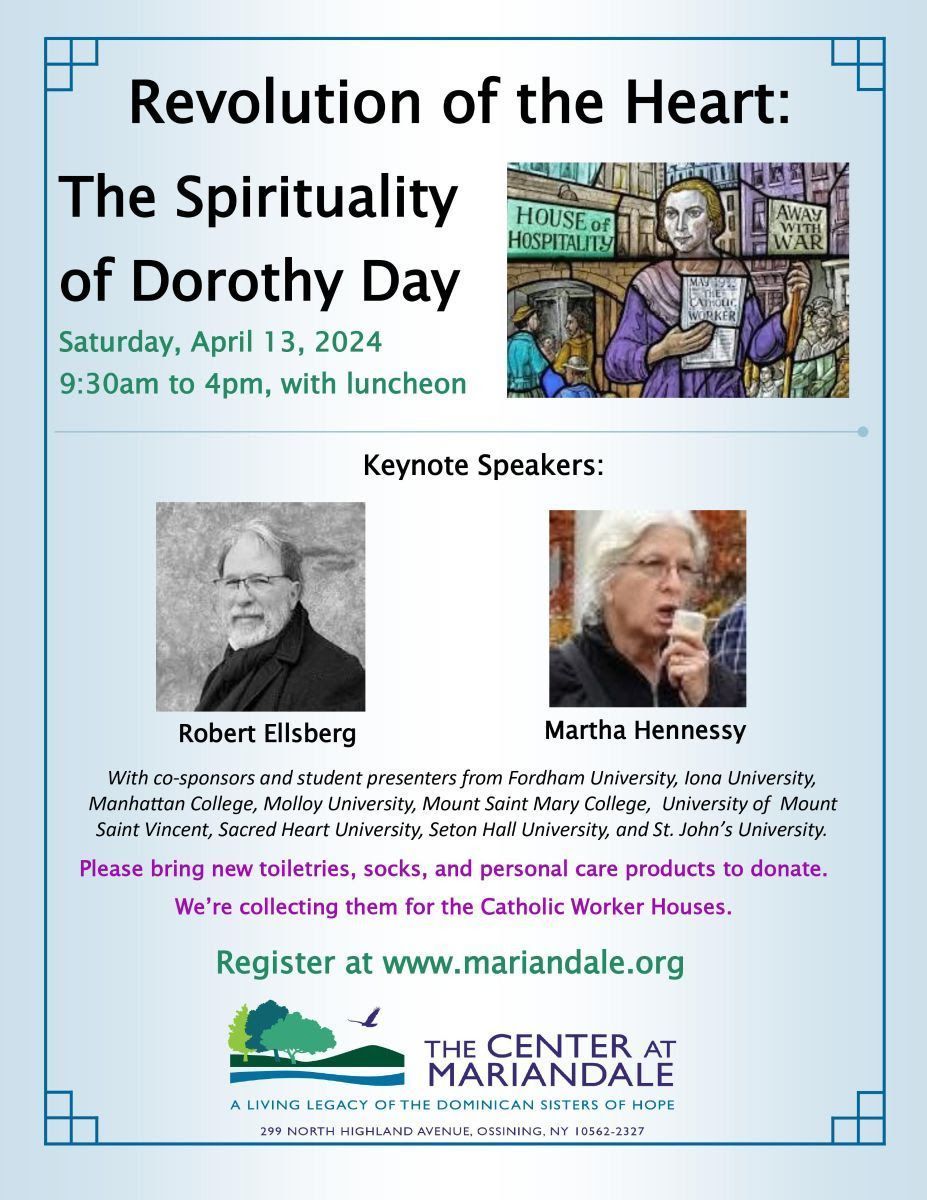 Revolution of the Heart:

The Spirituality of Dorothy Day

Saturday, April 13, 2024
9:30am to 4pm, with luncheon

HOUSE of HOSPITALITY

AWAY WITH WAR

MAY 1933 THE CATHOLIC WORKER

Keynote Speakers:

Robert Ellsberg

Martha Hennessy

With co-sponsors and student presenters from Fordham University, Iona University, Manhattan College, Molloy University, Mount Saint Mary College, University of Mount Saint Vincent, Sacred Heart University, Seton Hall University, and St. John's University.

Please bring new toiletries, socks, and personal care products to donate.

We're collecting them for the Catholic Worker Houses.

Register at www.mariandale.org

THE CENTER AT MARIANDALE

A LIVING LEGACY OF THE DOMINICAN SISTERS OF HOPE

299 NORTH HIGHLAND AVENUE, OSSINING, NY 10562-2327